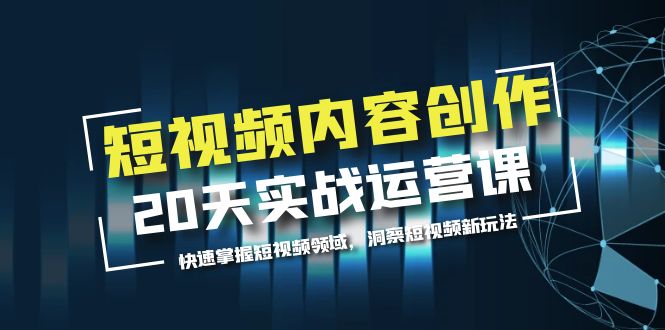 短视频内容创作
20天实战运营课

快速掌握短视频领域，洞察短视频新玩法